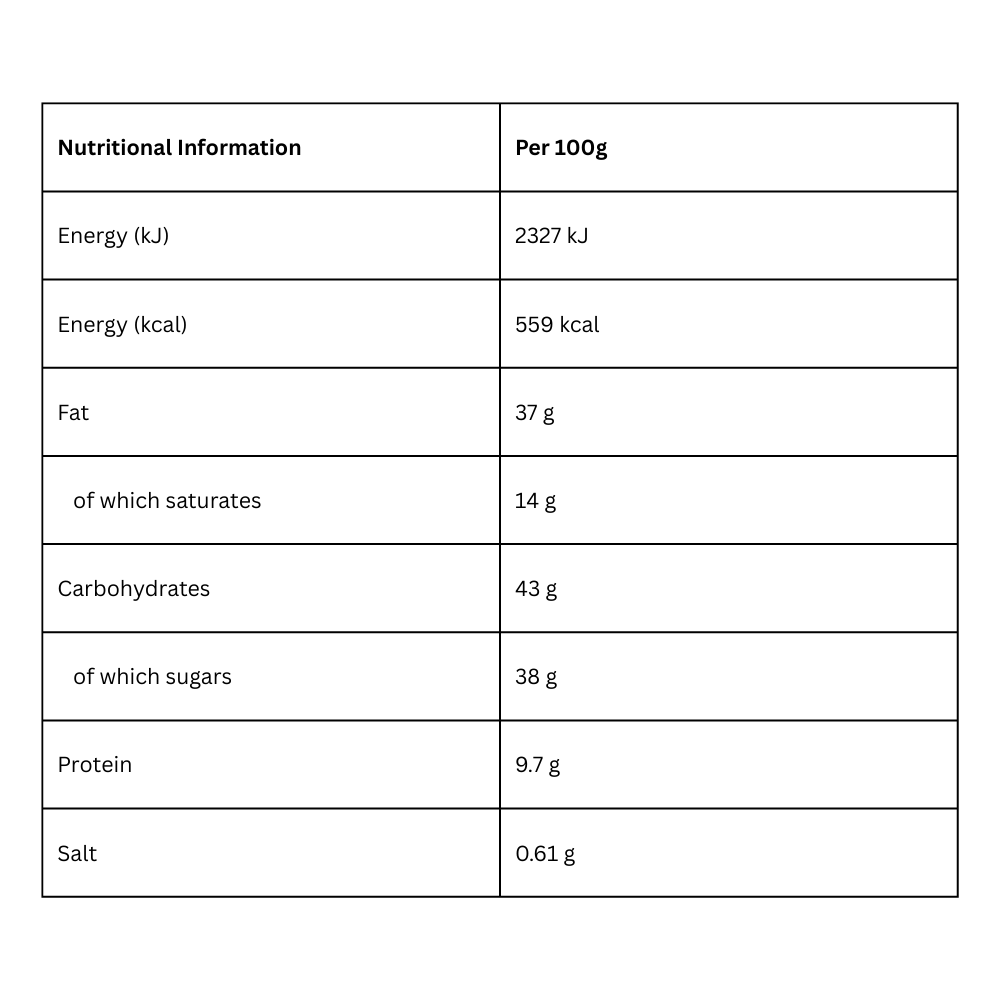 | Nutritional Information | Per 100g |
|---|---|
| Energy (kJ) | 2327 kJ |
| Energy (kcal) | 559 kcal |
| Fat | 37 g |
| of which saturates | 14 g |
| Carbohydrates | 43 g |
| of which sugars | 38 g |
| Protein | 9.7 g |
| Salt | 0.61 g |